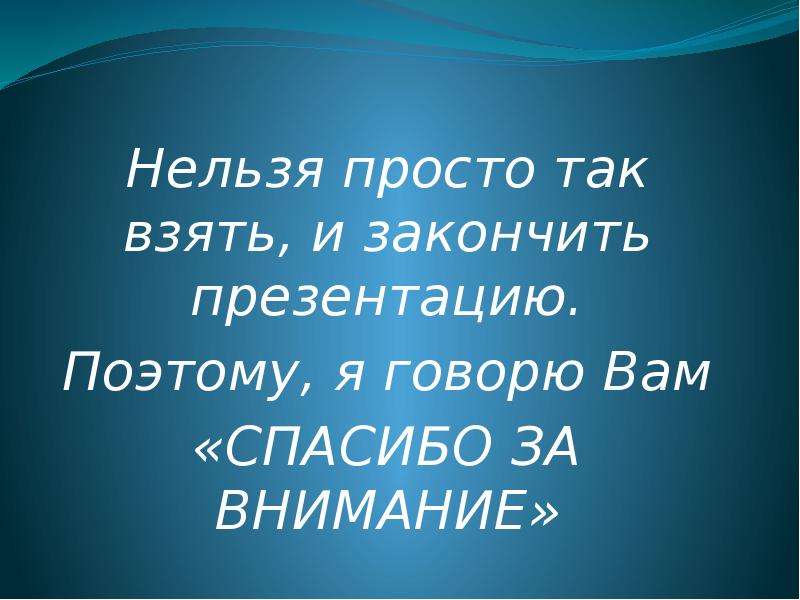 Нельзя просто так взять, и закончить презентацию.

Поэтому, я говорю Вам «СПАСИБО ЗА ВНИМАНИЕ»